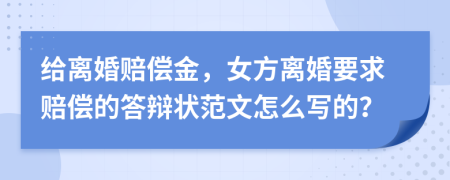 给离婚赔偿金，女方离婚要求赔偿的答辩状范文怎么写的?